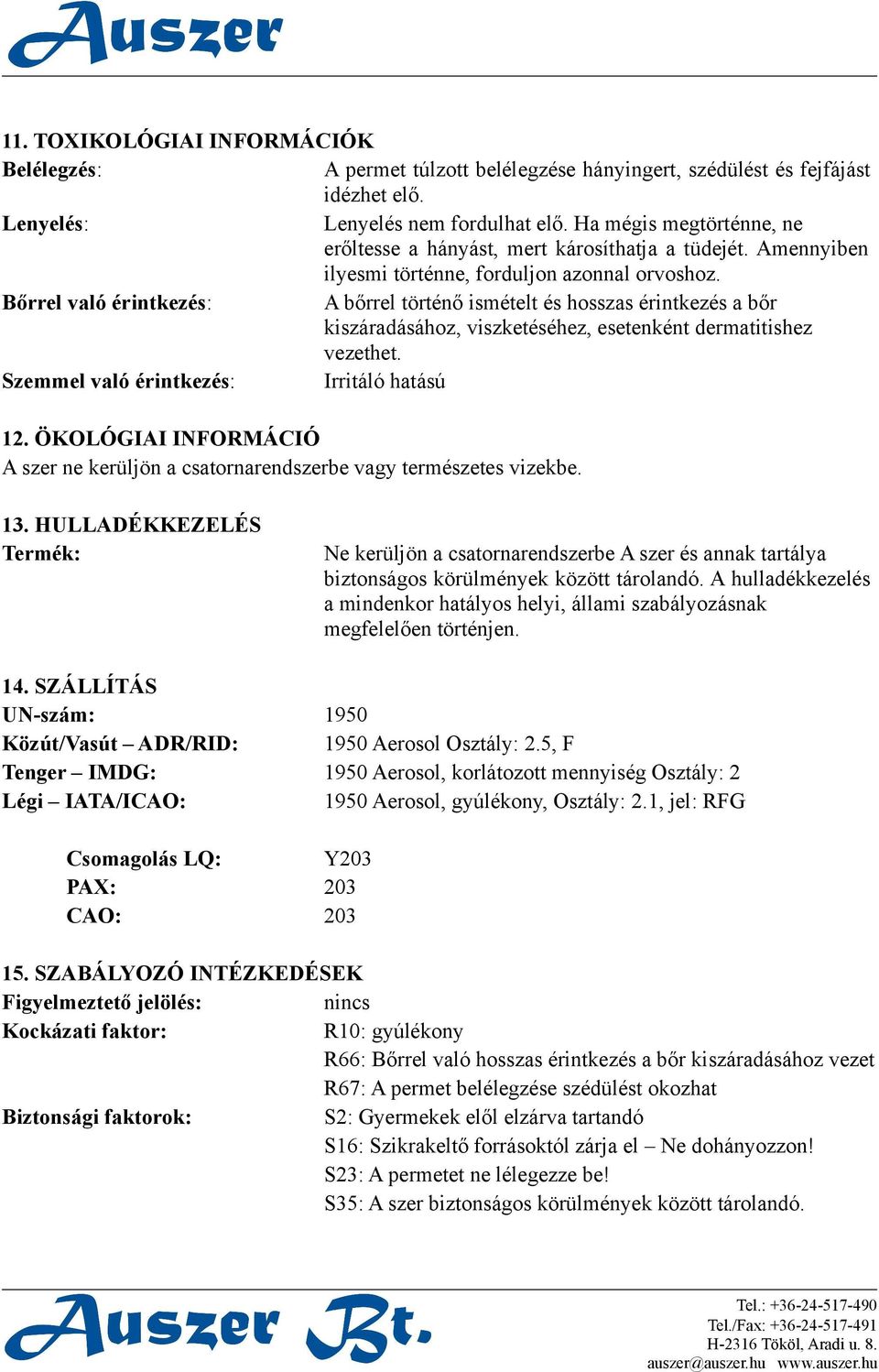 Auszer

11. TOXIKOLÓGIAI INFORMÁCIÓK

Belélegzés: A permet túlzott belélegzése hányingert, szédülést és fejfájást idézhet elő.

Lenyelés: Lenyelés nem fordulhat elő. Ha mégis megtörténne, ne erőltesse a hányást, mert károsíthatja a tüdejét. Amennyiben ilyesmi történne, forduljon azonnal orvoshoz.

Bőrrel való érintkezés: A bőrrel történő ismételt és hosszas érintkezés a bőr kiszáradásához, viszketéséhez, esetenként dermatitishez vezethet.

Szemmel való érintkezés: Irritáló hatású

12. ÖKOLÓGIAI INFORMÁCIÓ

A szer ne kerüljön a csatornarendszerbe vagy természetes vizekbe.

13. HULLADÉKKEZELÉS

Termék: Ne kerüljön a csatornarendszerbe A szer és annak tartálya biztonságos körülmények között tárolandó. A hulladékkezelés a mindenkor hatályos helyi, állami szabályozásnak megfelelően történjen.

14. SZÁLLÍTÁS

UN-szám: 1950

Közút/Vasút – ADR/RID: 1950 Aerosol Osztály: 2.5, F

Tenger – IMDG: 1950 Aerosol, korlátozott mennyiség Osztály: 2

Légi – IATA/ICAO: 1950 Aerosol, gyúlékony, Osztály: 2.1, jel: RFG

Csomagolás LQ: Y203

PAX: 203

CAO: 203

15. SZABÁLYOZÓ INTÉZKEDÉSEK

Figyelmeztető jelölés: nincs

Kockázati faktor: R10: gyúlékony

R66: Bőrrel való hosszas érintkezés a bőr kiszáradásához vezet

R67: A permet belélegzése szédülést okozhat

Biztonsági faktorok: S2: Gyermekek elől elzárva tartandó

S16: Szikrakeltő forrásoktól zárja el – Ne dohányozzon!

S23: A permetet ne lélegezze be!

S35: A szer biztonságos körülmények között tárolandó.

Auszer Bt.

Tel.: +36-24-517-490
Tel./Fax: +36-24-517-491
H-2316 Tököl, Aradi u. 8.
auszer@auszer.hu www.auszer.hu